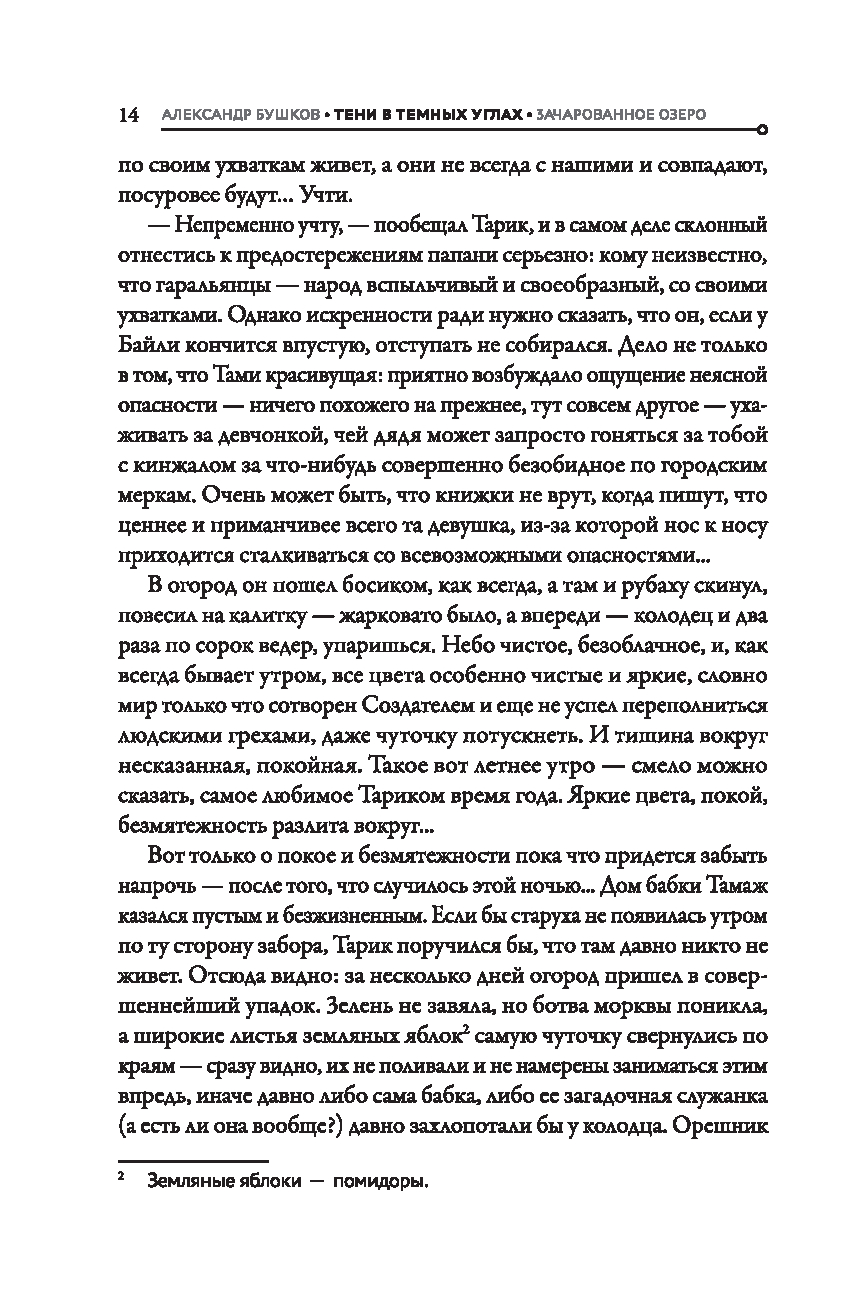 14 АЛЕКСАНДР БУШКОВ • ТЕНИ В ТЕМНЫХ УГЛАХ • ЗАЧАРОВАННОЕ ОЗЕРО

по своим ухваткам живет, а они не всегда с нашими и совпадают, посуровее будут... Учти.

— Непременно учту, — пообещал Тарик, и в самом деле склонный отнестись к предостережениям папани серьезно: кому неизвестно, что гаральянцы — народ вспыльчивый и своеобразный, со своими ухватками. Однако искренности ради нужно сказать, что он, если у Байли кончится впустую, отступать не собирался. Дело не только в том, что Тами красивущая: приятно возбуждало ощущение неясной опасности — ничего похожего на прежнее, тут совсем другое — ухаживать за девчонкой, чей дядя может запросто гоняться за тобой с кинжалом за что-нибудь совершенно безобидное по городским меркам. Очень может быть, что книжки не врут, когда пишут, что ценнее и приманчивее всего та девушка, из-за которой нос к носу приходится сталкиваться со всевозможными опасностями...

В огород он пошел босиком, как всегда, а там и рубаху скинул, повесил на калитку — жарковато было, а впереди — колодец и два раза по сорок ведер, упаришься. Небо чистое, безоблачное, и, как всегда бывает утром, все цвета особенно чистые и яркие, словно мир только что сотворен Создателем и еще не успел переполниться людскими грехами, даже чуточку потускнеть. И тишина вокруг несказанная, покойная. Такое вот летнее утро — смело можно сказать, самое любимое Тариком время года. Яркие цвета, покой, безмятежность разлита вокруг...

Вот только о покое и безмятежности пока что придется забыть напрочь — после того, что случилось этой ночью... Дом бабки Тамаж казался пустым и безжизненным. Если бы старуха не появилась утром по ту сторону забора, Тарик поручился бы, что там давно никто не живет. Отсюда видно: за несколько дней огород пришел в совершеннейший упадок. Зелень не завяла, но ботва морквы поникла, а широкие листья земляных яблок$^2$ самую чуточку свернулись по краям — сразу видно, их не поливали и не намерены заниматься этим впредь, иначе давно либо сама бабка, либо ее загадочная служанка (а есть ли она вообще?) давно захлопотали бы у колодца. Орешник

$^2$ Земляные яблоки — помидоры.